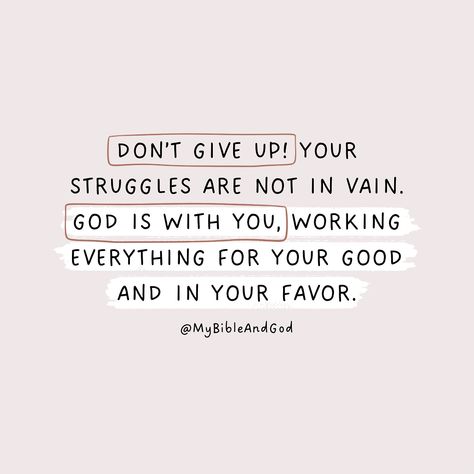 DON'T GIVE UP! YOUR STRUGGLES ARE NOT IN VAIN. GOD IS WITH YOU, WORKING EVERYTHING FOR YOUR GOOD AND IN YOUR FAVOR.

@MyBibleAndGod